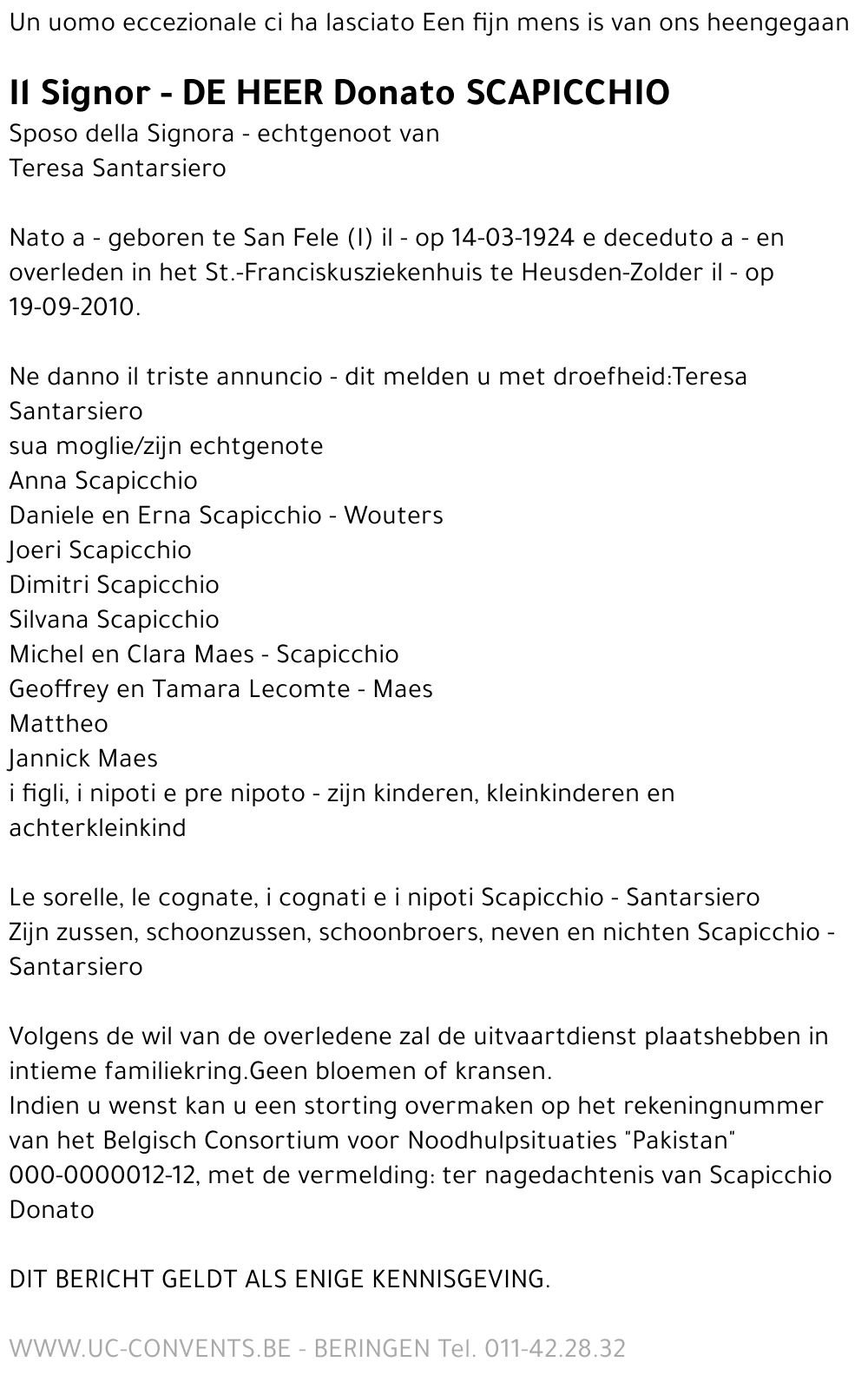 Un uomo eccezionale ci ha lasciato Een fijn mens is van ons heengegaan

Il Signor - DE HEER Donato SCAPICCHIO
Sposo della Signora - echtgenoot van
Teresa Santarsiero

Nato a - geboren te San Fele (I) il - op 14-03-1924 e deceduto a - en overleden in het St.-Franciskusziekenhuis te Heusden-Zolder il - op 19-09-2010.

Ne danno il triste annuncio - dit melden u met droefheid:Teresa Santarsiero
sua moglie/zijn echtgenote
Anna Scapicchio
Daniele en Erna Scapicchio - Wouters
Joeri Scapicchio
Dimitri Scapicchio
Silvana Scapicchio
Michel en Clara Maes - Scapicchio
Geoffrey en Tamara Lecomte - Maes
Mattheo
Jannick Maes
i figli, i nipoti e pre nipoto - zijn kinderen, kleinkinderen en achterkleinkind

Le sorelle, le cognate, i cognati e i nipoti Scapicchio - Santarsiero
Zijn zussen, schoonzussen, schoonbroers, neven en nichten Scapicchio - Santarsiero

Volgens de wil van de overledene zal de uitvaartdienst plaatshebben in intieme familiekring.Geen bloemen of kransen.
Indien u wenst kan u een storting overmaken op het rekeningnummer van het Belgisch Consortium voor Noodhulpsituaties "Pakistan" 000-0000012-12, met de vermelding: ter nagedachtenis van Scapicchio Donato

DIT BERICHT GELDT ALS ENIGE KENNISGEVING.

WWW.UC-CONVENTS.BE - BERINGEN Tel. 011-42.28.32